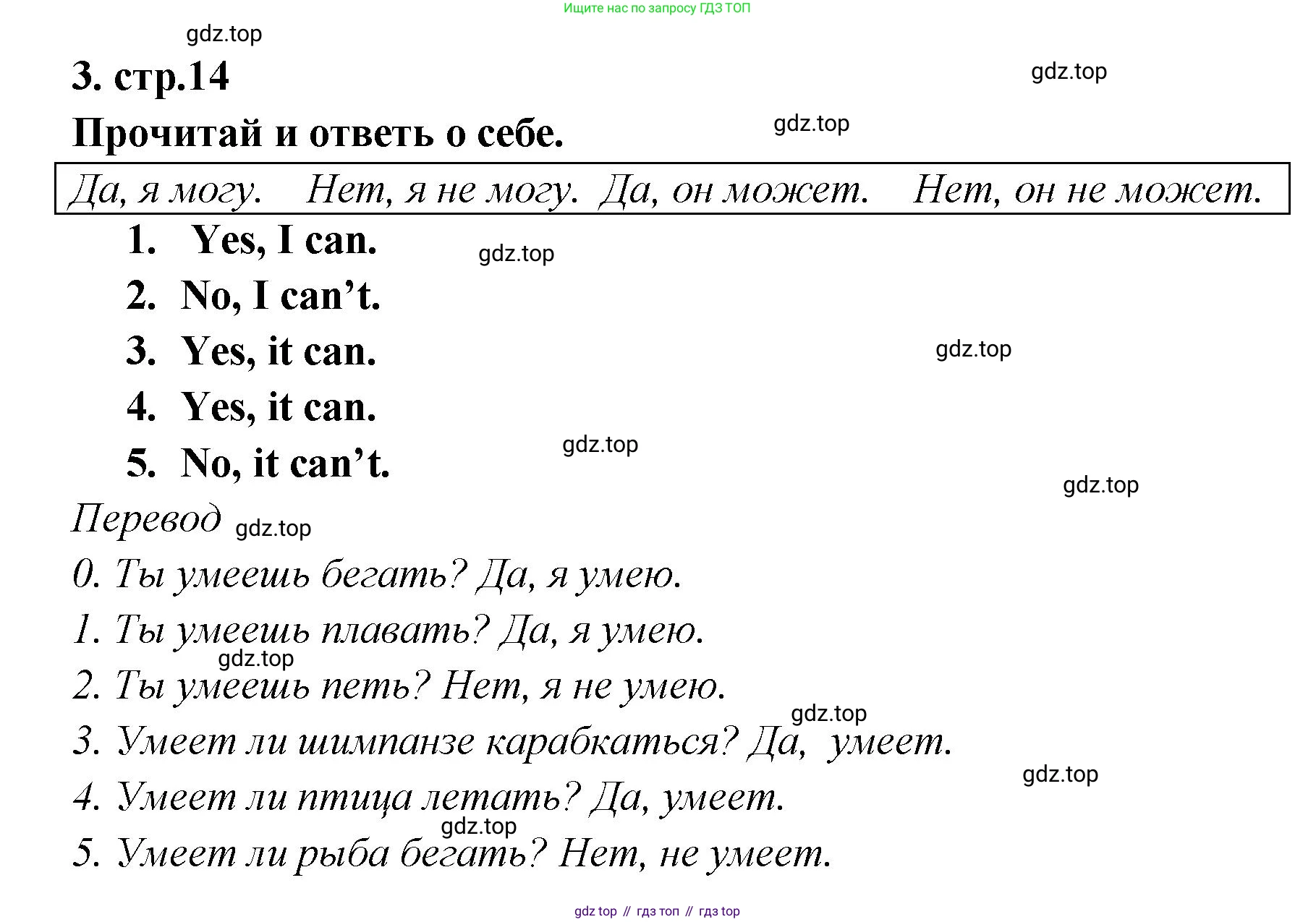 Ищите нас по запросу ГДЗ ТОП

3. стр.14

Прочитай и ответь о себе.

Да, я могу.    Нет, я не могу.  Да, он может.    Нет, он не может.

1. Yes, I can.
2. No, I can't.
3. Yes, it can.
4. Yes, it can.
5. No, it can't.

Перевод

0. Ты умеешь бегать? Да, я умею.
1. Ты умеешь плавать? Да, я умею.
2. Ты умеешь петь? Нет, я не умею.
3. Умеет ли шимпанзе карабкаться? Да, умеет.
4. Умеет ли птица летать? Да, умеет.
5. Умеет ли рыба бегать? Нет, не умеет.

gdz top // гдз топ // гдз top

gdz.top